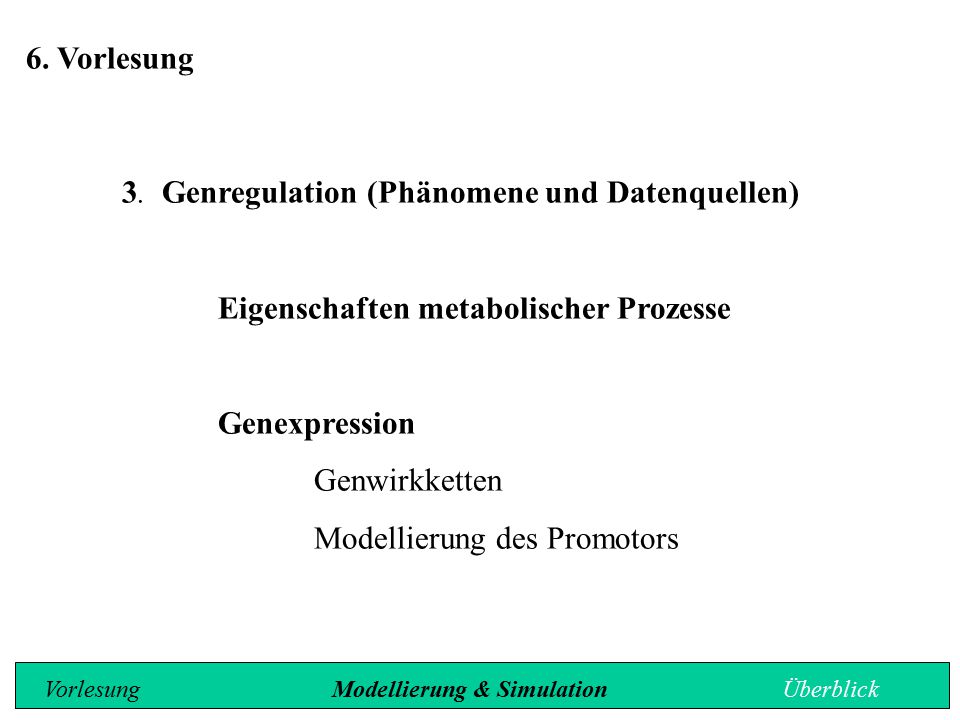 6. Vorlesung

3. Genregulation (Phänomene und Datenquellen)

Eigenschaften metabolischer Prozesse

Genexpression

Genwirkketten

Modellierung des Promotors

Vorlesung Modellierung & Simulation Überblick